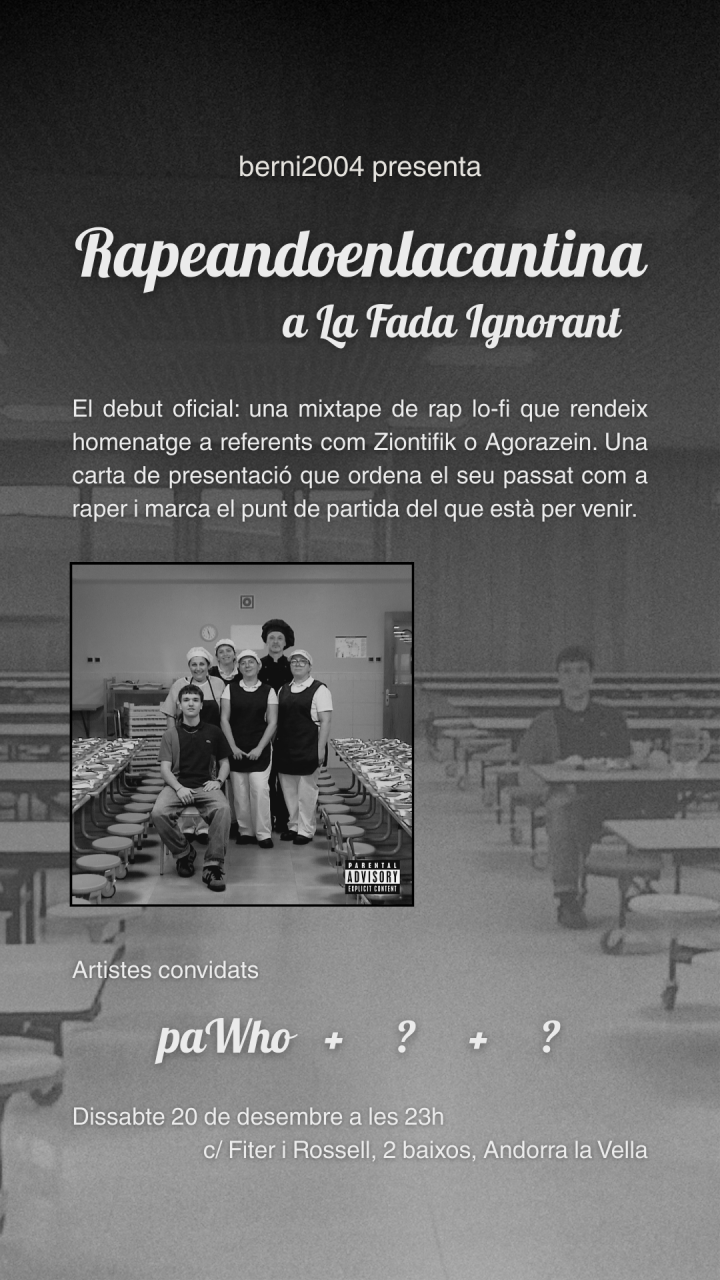 berni2004 presenta

Rapeandoenlacantina

a La Fada Ignorant

El debut oficial: una mixtape de rap lo-fi que rendeix homenatge a referents com Ziontifik o Agorazein. Una carta de presentació que ordena el seu passat com a raper i marca el punt de partida del que està per venir.

PARENTAL
ADVISORY
EXPLICIT CONTENT

Artistes convidats

paWho + ? + ?

Dissabte 20 de desembre a les 23h

c/ Fiter i Rossell, 2 baixos, Andorra la Vella